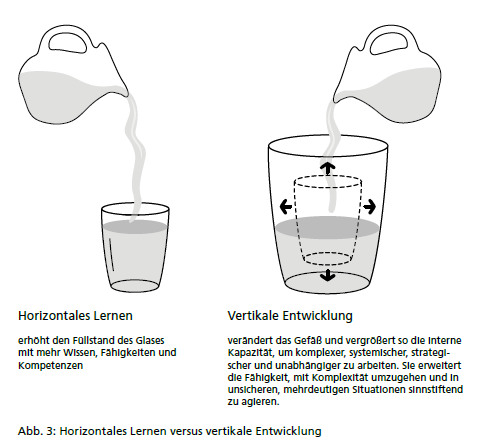 Horizontales Lernen

erhöht den Füllstand des Glases mit mehr Wissen, Fähigkeiten und Kompetenzen

Vertikale Entwicklung

verändert das Gefäß und vergrößert so die interne Kapazität, um komplexer, systemischer, strategischer und unabhängiger zu arbeiten. Sie erweitert die Fähigkeit, mit Komplexität umzugehen und in unsicheren, mehrdeutigen Situationen sinnstiftend zu agieren.

Abb. 3: Horizontales Lernen versus vertikale Entwicklung